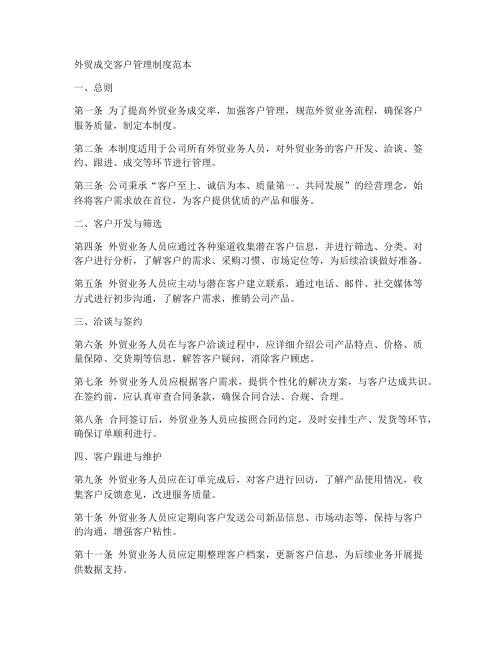 外贸成交客户管理制度范本

一、总则

第一条 为了提高外贸业务成交率，加强客户管理，规范外贸业务流程，确保客户服务质量，制定本制度。

第二条 本制度适用于公司所有外贸业务人员，对外贸业务的客户开发、洽谈、签约、跟进、成交等环节进行管理。

第三条 公司秉承“客户至上、诚信为本、质量第一、共同发展”的经营理念，始终将客户需求放在首位，为客户提供优质的产品和服务。

二、客户开发与筛选

第四条 外贸业务人员应通过各种渠道收集潜在客户信息，并进行筛选、分类。对客户进行分析，了解客户的需求、采购习惯、市场定位等，为后续洽谈做好准备。

第五条 外贸业务人员应主动与潜在客户建立联系，通过电话、邮件、社交媒体等方式进行初步沟通，了解客户需求，推销公司产品。

三、洽谈与签约

第六条 外贸业务人员在与客户洽谈过程中，应详细介绍公司产品特点、价格、质量保障、交货期等信息，解答客户疑问，消除客户顾虑。

第七条 外贸业务人员应根据客户需求，提供个性化的解决方案，与客户达成共识。在签约前，应认真审查合同条款，确保合同合法、合规、合理。

第八条 合同签订后，外贸业务人员应按照合同约定，及时安排生产、发货等环节，确保订单顺利进行。

四、客户跟进与维护

第九条 外贸业务人员应在订单完成后，对客户进行回访，了解产品使用情况，收集客户反馈意见，改进服务质量。

第十条 外贸业务人员应定期向客户发送公司新品信息、市场动态等，保持与客户的沟通，增强客户粘性。

第十一条 外贸业务人员应定期整理客户档案，更新客户信息，为后续业务开展提供数据支持。